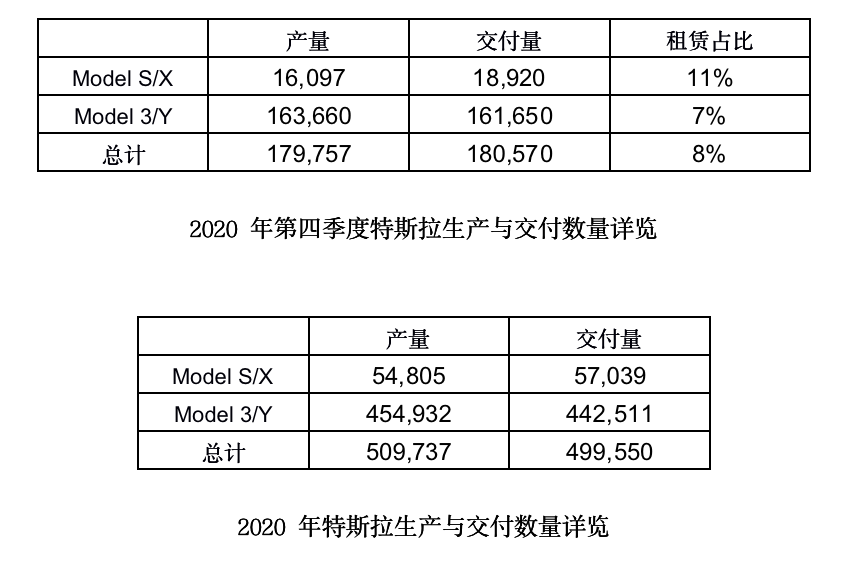 | | 产量 | 交付量 | 租赁占比 |
|---|---|---|---|
| Model S/X | 16,097 | 18,920 | 11% |
| Model 3/Y | 163,660 | 161,650 | 7% |
| 总计 | 179,757 | 180,570 | 8% |

2020 年第四季度特斯拉生产与交付数量详览

| | 产量 | 交付量 |
|---|---|---|
| Model S/X | 54,805 | 57,039 |
| Model 3/Y | 454,932 | 442,511 |
| 总计 | 509,737 | 499,550 |

2020 年特斯拉生产与交付数量详览